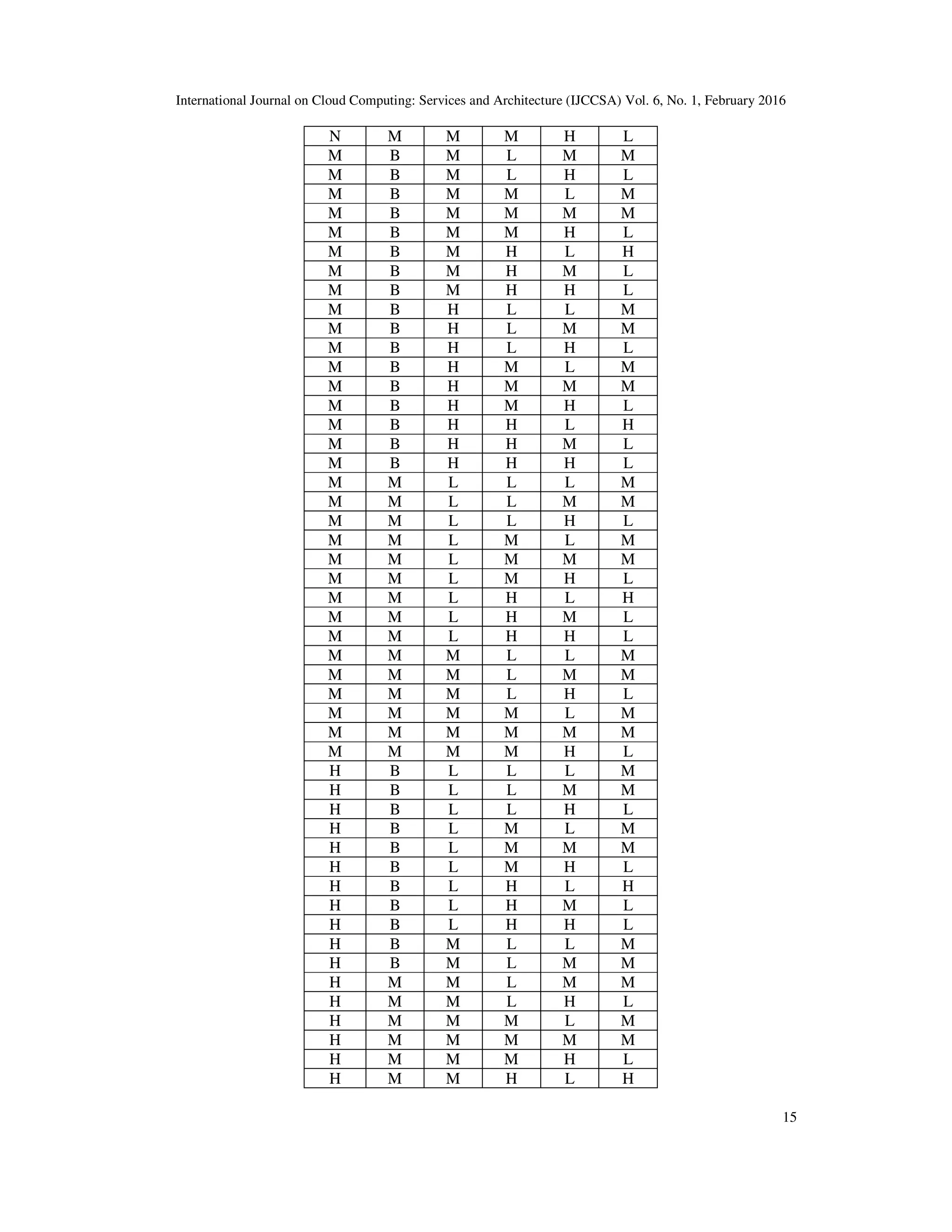 International Journal on Cloud Computing: Services and Architecture (IJCCSA) Vol. 6, No. 1, February 2016

| N | M | M | M | H | L |
|---|---|---|---|---|---|
| M | B | M | L | M | M |
| M | B | M | L | H | L |
| M | B | M | M | L | M |
| M | B | M | M | M | M |
| M | B | M | M | H | L |
| M | B | M | H | L | H |
| M | B | M | H | M | L |
| M | B | M | H | H | L |
| M | B | H | L | L | M |
| M | B | H | L | M | M |
| M | B | H | L | H | L |
| M | B | H | M | L | M |
| M | B | H | M | M | M |
| M | B | H | M | H | L |
| M | B | H | H | L | H |
| M | B | H | H | M | L |
| M | B | H | H | H | L |
| M | M | L | L | L | M |
| M | M | L | L | M | M |
| M | M | L | L | H | L |
| M | M | L | M | L | M |
| M | M | L | M | M | M |
| M | M | L | M | H | L |
| M | M | L | H | L | H |
| M | M | L | H | M | L |
| M | M | L | H | H | L |
| M | M | M | L | L | M |
| M | M | M | L | M | M |
| M | M | M | L | H | L |
| M | M | M | M | L | M |
| M | M | M | M | M | M |
| M | M | M | M | H | L |
| H | B | L | L | L | M |
| H | B | L | L | M | M |
| H | B | L | L | H | L |
| H | B | L | M | L | M |
| H | B | L | M | M | M |
| H | B | L | M | H | L |
| H | B | L | H | L | H |
| H | B | L | H | M | L |
| H | B | L | H | H | L |
| H | B | M | L | L | M |
| H | B | M | L | M | M |
| H | M | M | L | M | M |
| H | M | M | L | H | L |
| H | M | M | M | L | M |
| H | M | M | M | M | M |
| H | M | M | M | H | L |
| H | M | M | H | L | H |

15